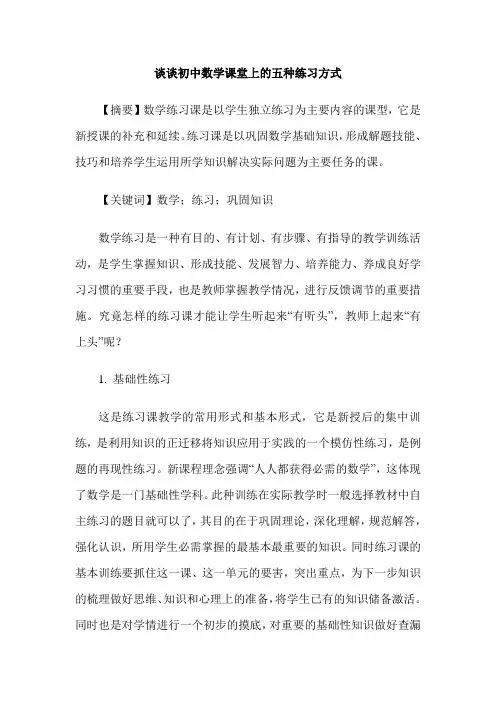 谈谈初中数学课堂上的五种练习方式

【摘要】数学练习课是以学生独立练习为主要内容的课型，它是新授课的补充和延续。练习课是以巩固数学基础知识，形成解题技能、技巧和培养学生运用所学知识解决实际问题为主要任务的课。

【关键词】数学；练习；巩固知识

数学练习是一种有目的、有计划、有步骤、有指导的教学训练活动，是学生掌握知识、形成技能、发展智力、培养能力、养成良好学习习惯的重要手段，也是教师掌握教学情况，进行反馈调节的重要措施。究竟怎样的练习课才能让学生听起来“有听头”，教师上起来“有上头”呢？

1. 基础性练习

这是练习课教学的常用形式和基本形式，它是新授后的集中训练，是利用知识的正迁移将知识应用于实践的一个模仿性练习，是例题的再现性练习。新课程理念强调“人人都获得必需的数学”，这体现了数学是一门基础性学科。此种训练在实际教学时一般选择教材中自主练习的题目就可以了，其目的在于巩固理论，深化理解，规范解答，强化认识，所用学生必需掌握的最基本最重要的知识。同时练习课的基本训练要抓住这一课、这一单元的要害，突出重点，为下一步知识的梳理做好思维、知识和心理上的准备，将学生已有的知识储备激活。同时也是对学情进行一个初步的摸底，对重要的基础性知识做好查漏